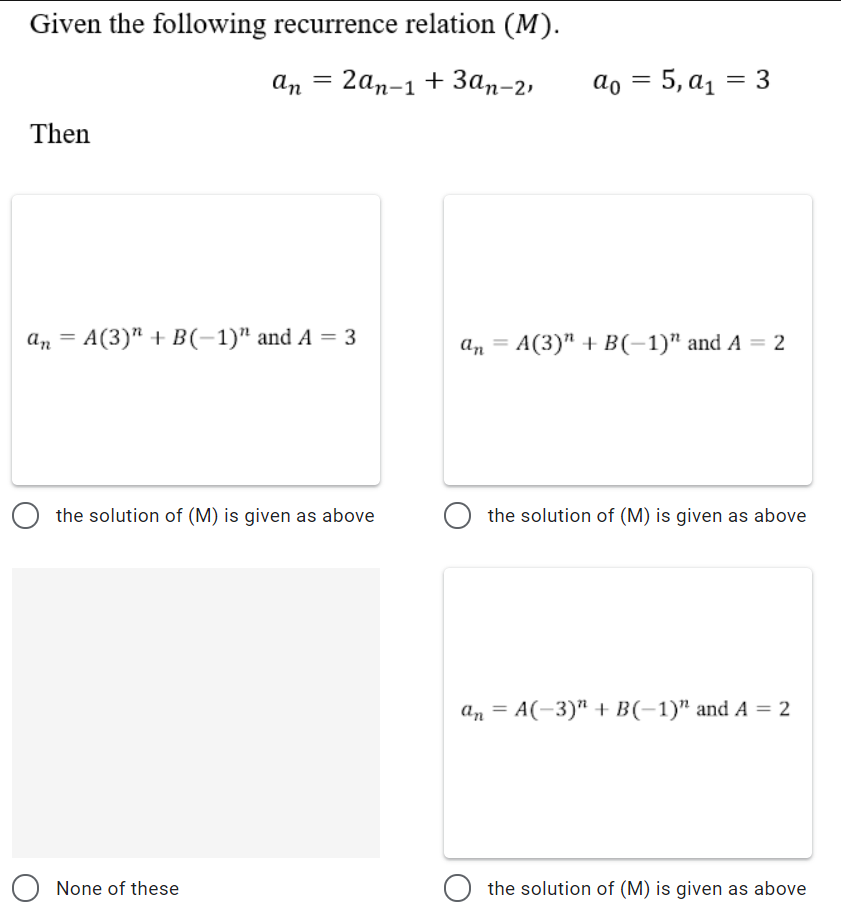 Given the following recurrence relation $(M)$.

$a_n = 2a_{n-1} + 3a_{n-2}, \quad a_0 = 5, a_1 = 3$

Then

$a_n = A(3)^n + B(-1)^n$ and $A = 3$

the solution of (M) is given as above

$a_n = A(3)^n + B(-1)^n$ and $A = 2$

the solution of (M) is given as above

None of these

$a_n = A(-3)^n + B(-1)^n$ and $A = 2$

the solution of (M) is given as above